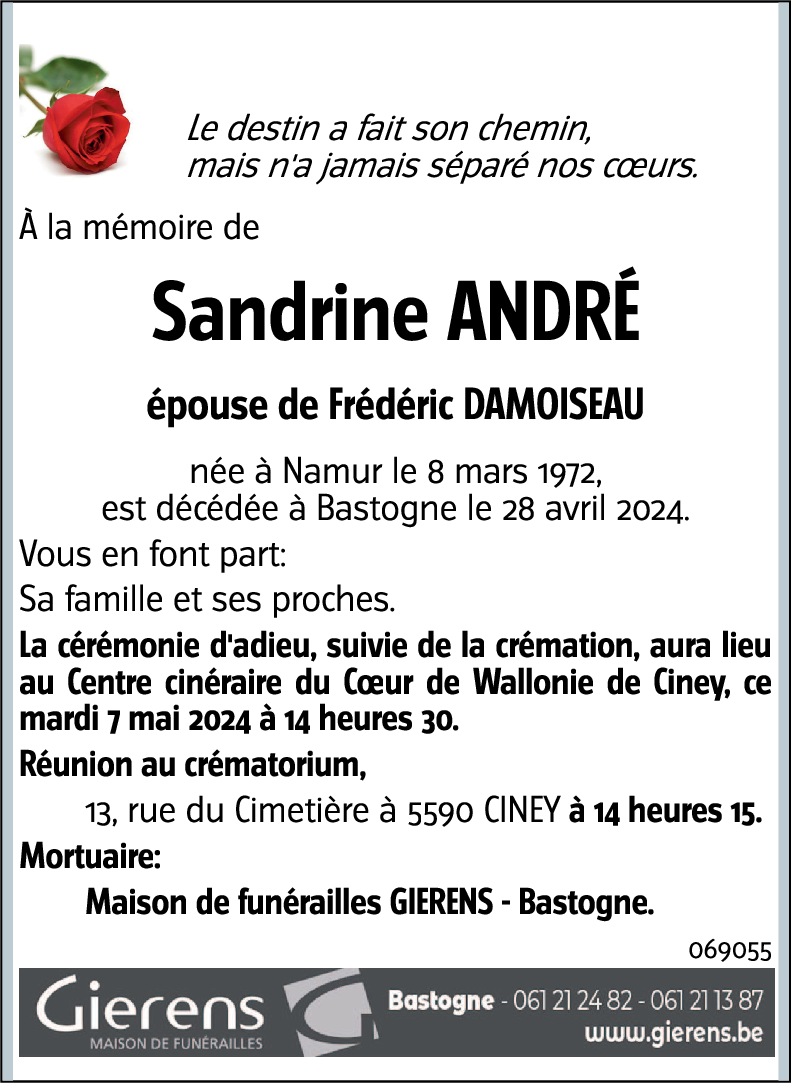 Le destin a fait son chemin,
mais n'a jamais séparé nos cœurs.

À la mémoire de

Sandrine ANDRÉ

épouse de Frédéric DAMOISEAU

née à Namur le 8 mars 1972,
est décédée à Bastogne le 28 avril 2024.

Vous en font part:

Sa famille et ses proches.

La cérémonie d'adieu, suivie de la crémation, aura lieu au Centre cinéraire du Cœur de Wallonie de Ciney, ce mardi 7 mai 2024 à 14 heures 30.

Réunion au crématorium,

13, rue du Cimetière à 5590 CINEY à 14 heures 15.

Mortuaire:

Maison de funérailles GIERENS - Bastogne.

069055

Gierens
MAISON DE FUNÉRAILLES

Bastogne - 061 21 24 82 - 061 21 13 87
www.gierens.be